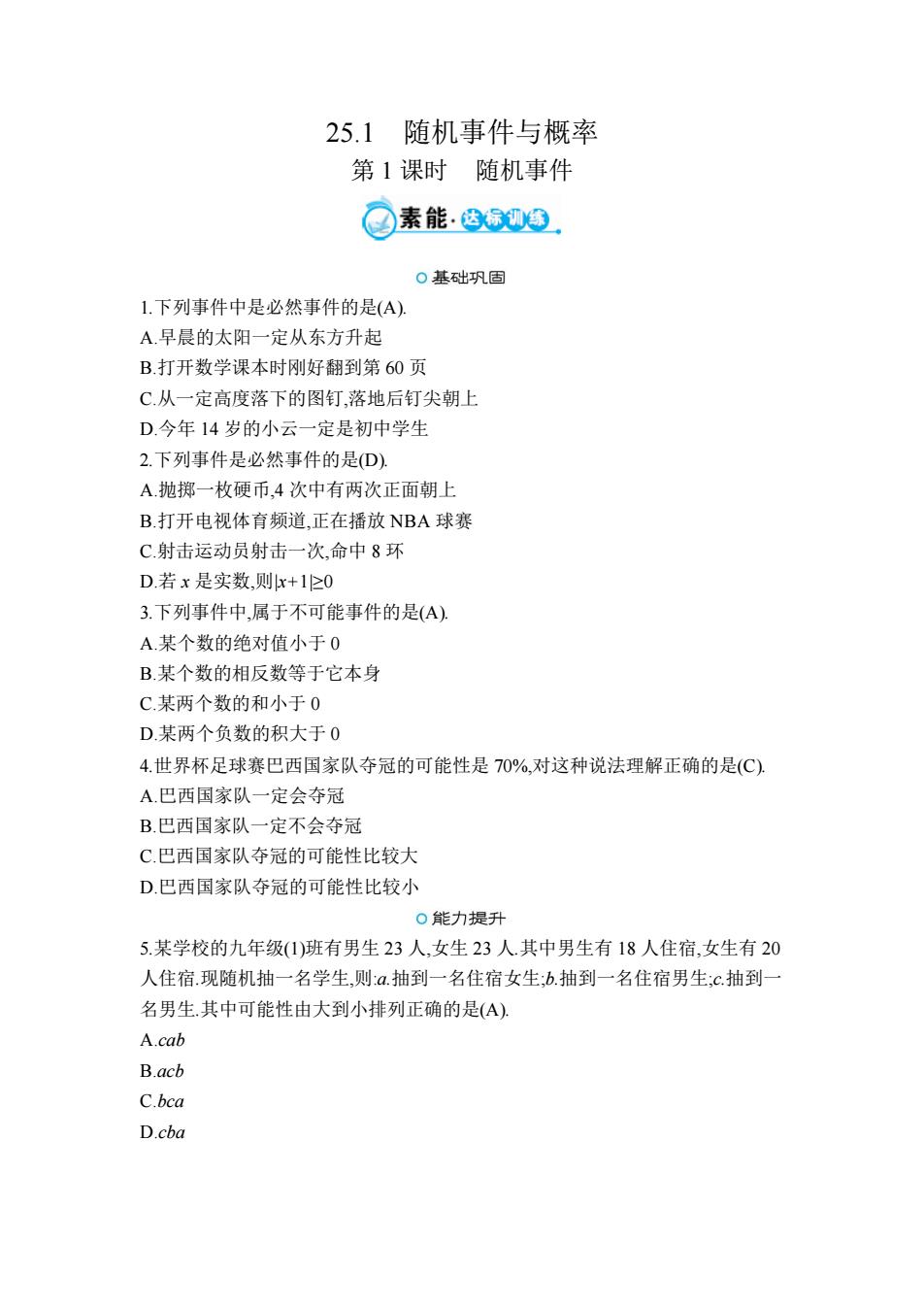 25.1　随机事件与概率

第 1 课时　随机事件

素能·达标训练

基础巩固

1.下列事件中是必然事件的是(A).

A.早晨的太阳一定从东方升起

B.打开数学课本时刚好翻到第 60 页

C.从一定高度落下的图钉,落地后钉尖朝上

D.今年 14 岁的小云一定是初中学生

2.下列事件是必然事件的是(D).

A.抛掷一枚硬币,4 次中有两次正面朝上

B.打开电视体育频道,正在播放 NBA 球赛

C.射击运动员射击一次,命中 8 环

D.若 $x$ 是实数,则$|x+1|\geq 0$

3.下列事件中,属于不可能事件的是(A).

A.某个数的绝对值小于 0

B.某个数的相反数等于它本身

C.某两个数的和小于 0

D.某两个负数的积大于 0

4.世界杯足球赛巴西国家队夺冠的可能性是 70%,对这种说法理解正确的是(C).

A.巴西国家队一定会夺冠

B.巴西国家队一定不会夺冠

C.巴西国家队夺冠的可能性比较大

D.巴西国家队夺冠的可能性比较小

能力提升

5.某学校的九年级(1)班有男生 23 人,女生 23 人.其中男生有 18 人住宿,女生有 20 人住宿.现随机抽一名学生,则:$a$.抽到一名住宿女生;$b$.抽到一名住宿男生;$c$.抽到一名男生.其中可能性由大到小排列正确的是(A).

A.$cab$

B.$acb$

C.$bca$

D.$cba$